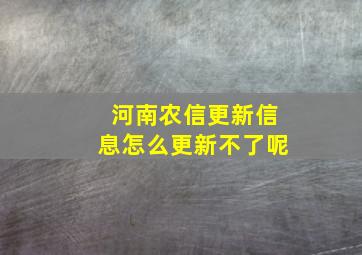 河南农信更新信息怎么更新不了呢